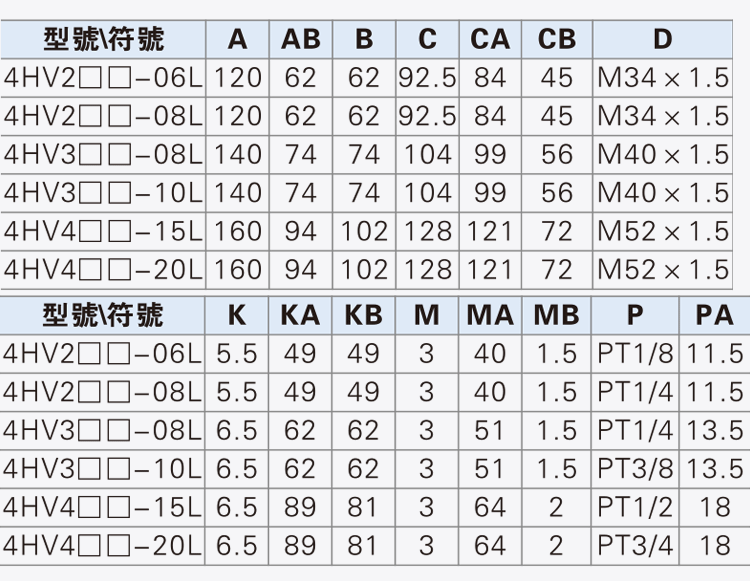 | 型號\符號 | A | AB | B | C | CA | CB | D |
|---|---|---|---|---|---|---|---|
| 4HV2□□-06L | 120 | 62 | 62 | 92.5 | 84 | 45 | M34×1.5 |
| 4HV2□□-08L | 120 | 62 | 62 | 92.5 | 84 | 45 | M34×1.5 |
| 4HV3□□-08L | 140 | 74 | 74 | 104 | 99 | 56 | M40×1.5 |
| 4HV3□□-10L | 140 | 74 | 74 | 104 | 99 | 56 | M40×1.5 |
| 4HV4□□-15L | 160 | 94 | 102 | 128 | 121 | 72 | M52×1.5 |
| 4HV4□□-20L | 160 | 94 | 102 | 128 | 121 | 72 | M52×1.5 |

| 型號\符號 | K | KA | KB | M | MA | MB | P | PA |
|---|---|---|---|---|---|---|---|---|
| 4HV2□□-06L | 5.5 | 49 | 49 | 3 | 40 | 1.5 | PT1/8 | 11.5 |
| 4HV2□□-08L | 5.5 | 49 | 49 | 3 | 40 | 1.5 | PT1/4 | 11.5 |
| 4HV3□□-08L | 6.5 | 62 | 62 | 3 | 51 | 1.5 | PT1/4 | 13.5 |
| 4HV3□□-10L | 6.5 | 62 | 62 | 3 | 51 | 1.5 | PT3/8 | 13.5 |
| 4HV4□□-15L | 6.5 | 89 | 81 | 3 | 64 | 2 | PT1/2 | 18 |
| 4HV4□□-20L | 6.5 | 89 | 81 | 3 | 64 | 2 | PT3/4 | 18 |